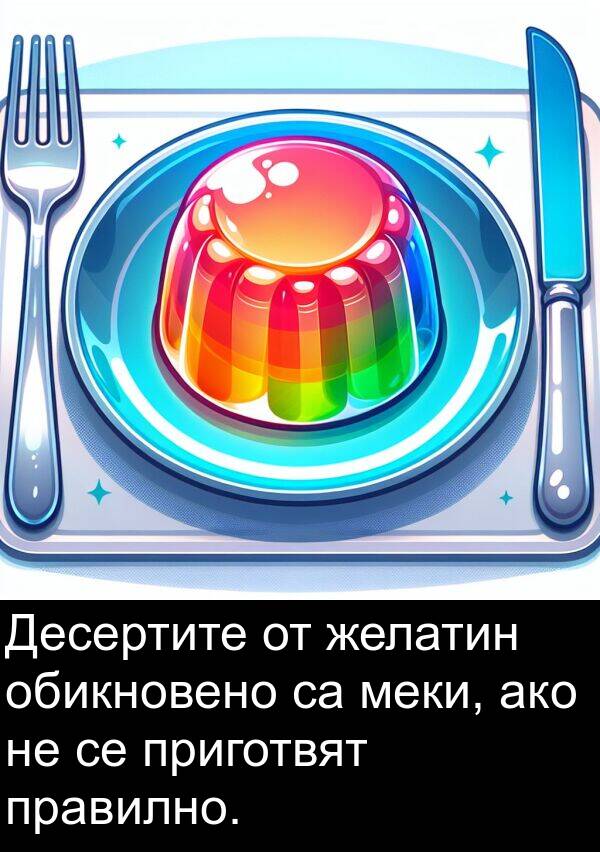 Десертите от желатин обикновено са меки, ако не се приготвят правилно.